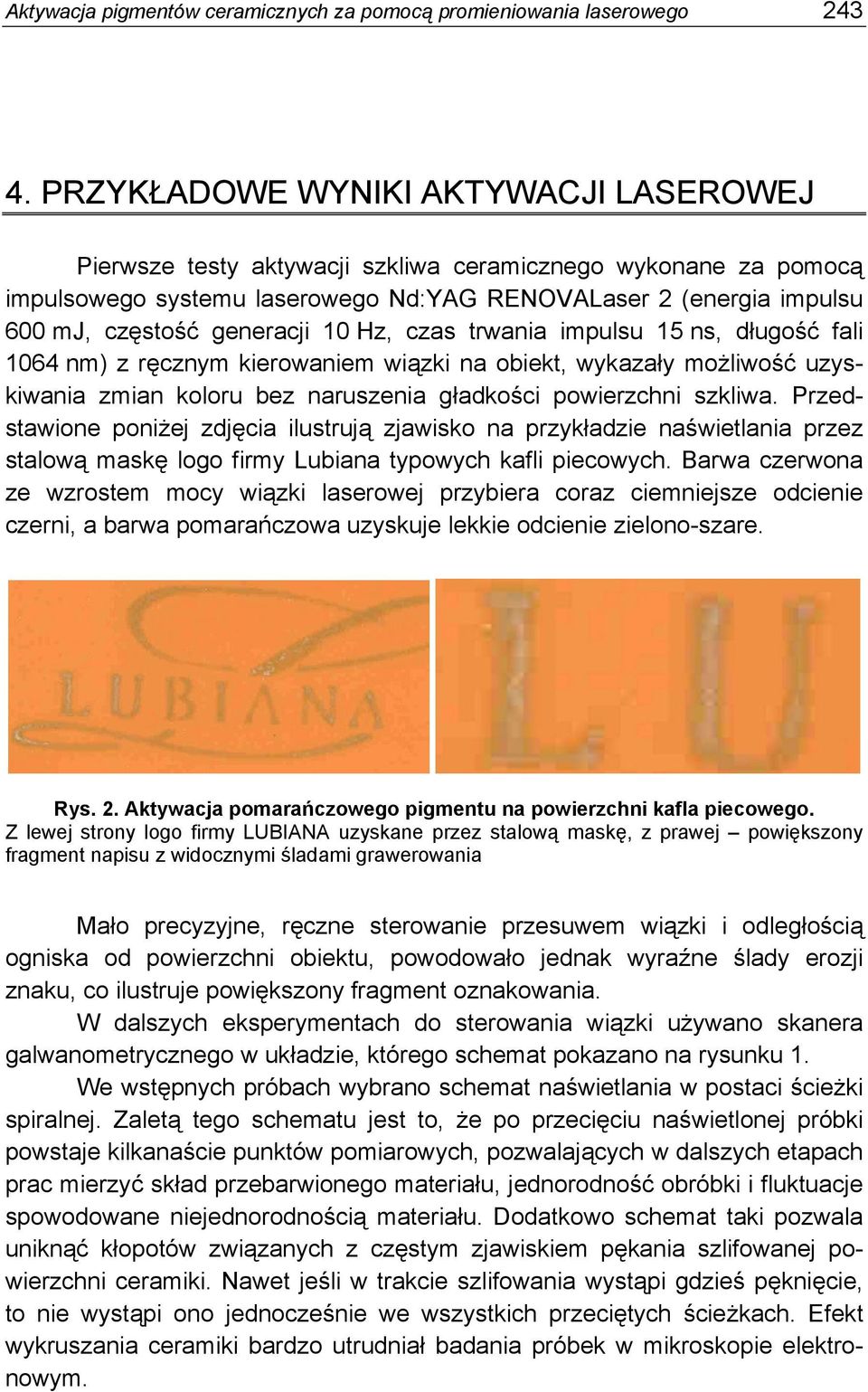 Aktywacja pigmentów ceramicznych za pomocą promieniowania laserowego 243

4. PRZYKŁADOWE WYNIKI AKTYWACJI LASEROWEJ

Pierwsze testy aktywacji szkliwa ceramicznego wykonane za pomocą impulsowego systemu laserowego Nd:YAG RENOVALaser 2 (energia impulsu 600 mJ, częstość generacji 10 Hz, czas trwania impulsu 15 ns, długość fali 1064 nm) z ręcznym kierowaniem wiązki na obiekt, wykazały możliwość uzyskiwania zmian koloru bez naruszenia gładkości powierzchni szkliwa. Przedstawione poniżej zdjęcia ilustrują zjawisko na przykładzie naświetlania przez stalową maskę logo firmy Lubiana typowych kafli piecowych. Barwa czerwona ze wzrostem mocy wiązki laserowej przybiera coraz ciemniejsze odcienie czerni, a barwa pomarańczowa uzyskuje lekkie odcienie zielono-szare.

LUBIANA

LU

Rys. 2. Aktywacja pomarańczowego pigmentu na powierzchni kafla piecowego.
Z lewej strony logo firmy LUBIANA uzyskane przez stalową maskę, z prawej – powiększony fragment napisu z widocznymi śladami grawerowania

Mało precyzyjne, ręczne sterowanie przesuwem wiązki i odległością ogniska od powierzchni obiektu, powodowało jednak wyraźne ślady erozji znaku, co ilustruje powiększony fragment oznakowania.

W dalszych eksperymentach do sterowania wiązki używano skanera galwanometrycznego w układzie, którego schemat pokazano na rysunku 1.

We wstępnych próbach wybrano schemat naświetlania w postaci ścieżki spiralnej. Zaletą tego schematu jest to, że po przecięciu naświetlonej próbki powstaje kilkanaście punktów pomiarowych, pozwalających w dalszych etapach prac mierzyć skład przebarwionego materiału, jednorodność obróbki i fluktuacje spowodowane niejednorodnością materiału. Dodatkowo schemat taki pozwala uniknąć kłopotów związanych z częstym zjawiskiem pękania szlifowanej powierzchni ceramiki. Nawet jeśli w trakcie szlifowania wystąpi gdzieś pęknięcie, to nie wystąpi ono jednocześnie we wszystkich przeciętych ścieżkach. Efekt wykruszania ceramiki bardzo utrudniał badania próbek w mikroskopie elektronowym.